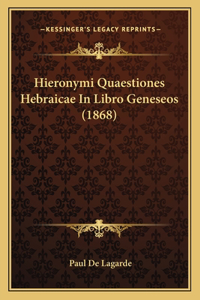 —KESSINGER'S LEGACY REPRINTS—

Hieronymi Quaestiones Hebraicae In Libro Geneseos (1868)

Paul De Lagarde